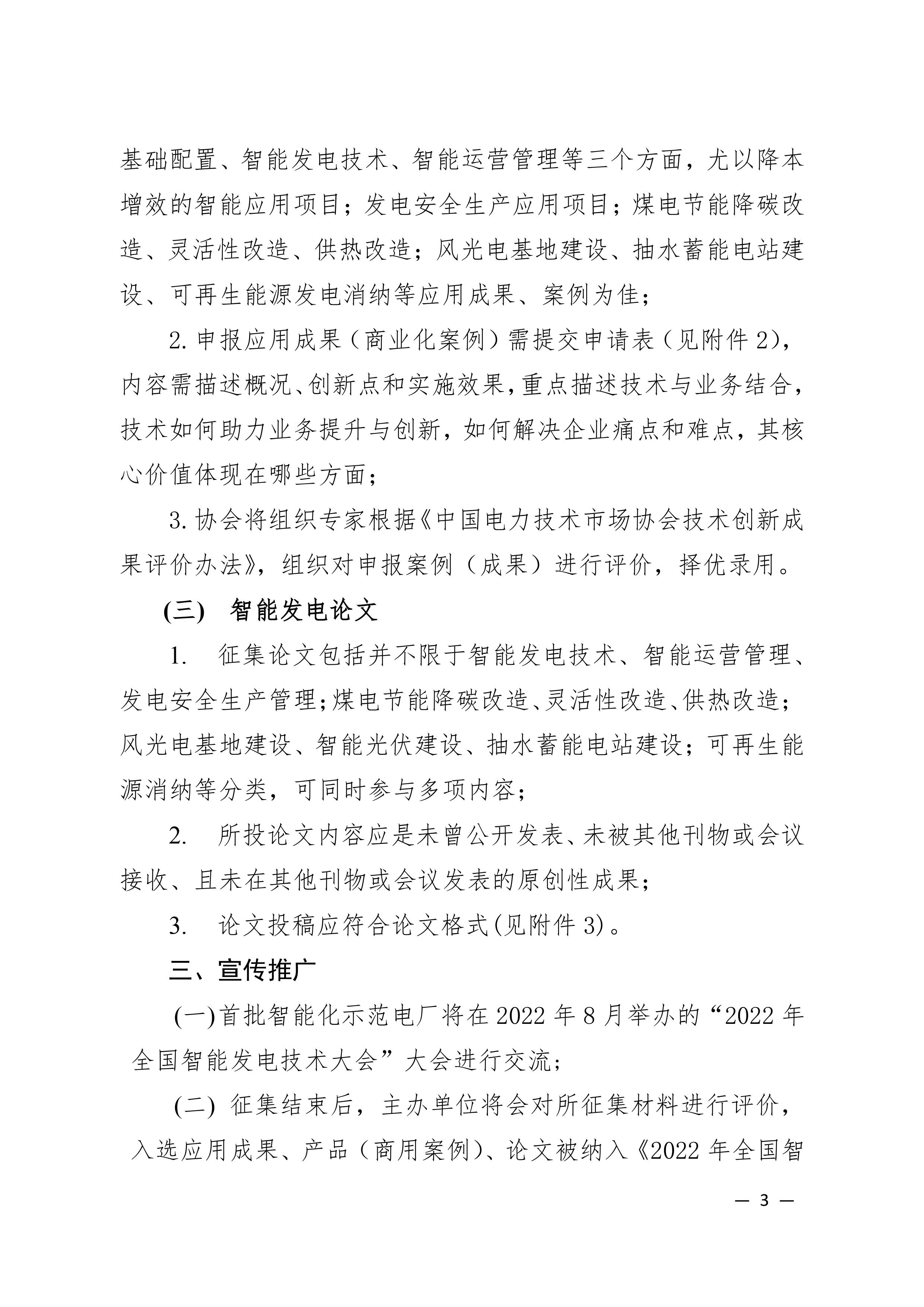 基础配置、智能发电技术、智能运营管理等三个方面，尤以降本增效的智能应用项目；发电安全生产应用项目；煤电节能降碳改造、灵活性改造、供热改造；风光电基地建设、抽水蓄能电站建设、可再生能源发电消纳等应用成果、案例为佳；

2. 申报应用成果（商业化案例）需提交申请表（见附件 2），内容需描述概况、创新点和实施效果，重点描述技术与业务结合，技术如何助力业务提升与创新，如何解决企业痛点和难点，其核心价值体现在哪些方面；

3. 协会将组织专家根据《中国电力技术市场协会技术创新成果评价办法》，组织对申报案例（成果）进行评价，择优录用。

(三) 智能发电论文

1. 征集论文包括并不限于智能发电技术、智能运营管理、发电安全生产管理；煤电节能降碳改造、灵活性改造、供热改造；风光电基地建设、智能光伏建设、抽水蓄能电站建设；可再生能源消纳等分类，可同时参与多项内容；

2. 所投论文内容应是未曾公开发表、未被其他刊物或会议接收、且未在其他刊物或会议发表的原创性成果；

3. 论文投稿应符合论文格式(见附件 3)。

三、宣传推广

(一)首批智能化示范电厂将在 2022 年 8 月举办的“2022 年全国智能发电技术大会”大会进行交流；

(二) 征集结束后，主办单位将会对所征集材料进行评价，入选应用成果、产品（商用案例）、论文被纳入《2022 年全国智

— 3 —